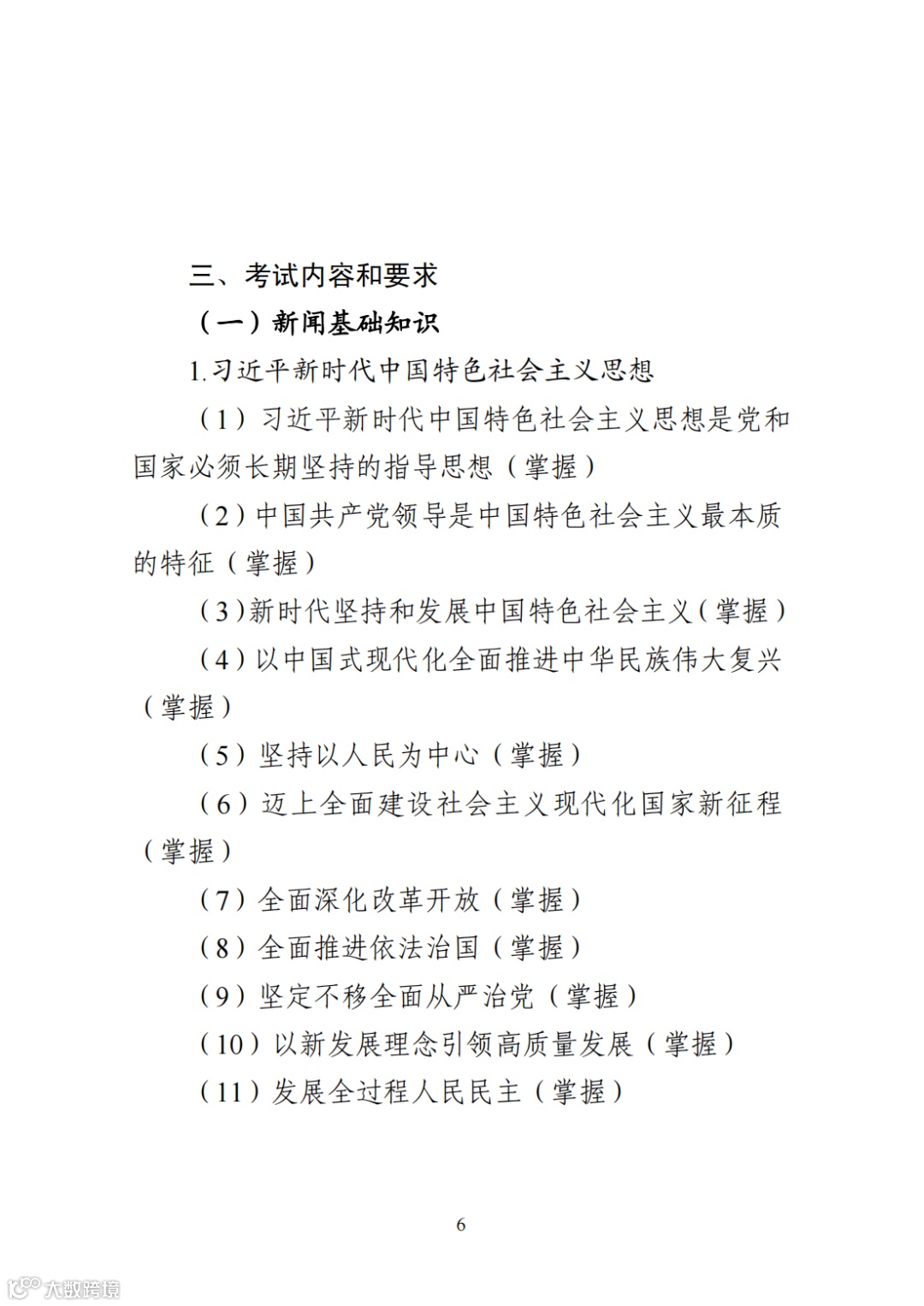 三、考试内容和要求

（一）新闻基础知识

1.习近平新时代中国特色社会主义思想

（1）习近平新时代中国特色社会主义思想是党和国家必须长期坚持的指导思想（掌握）

（2）中国共产党领导是中国特色社会主义最本质的特征（掌握）

（3）新时代坚持和发展中国特色社会主义（掌握）

（4）以中国式现代化全面推进中华民族伟大复兴（掌握）

（5）坚持以人民为中心（掌握）

（6）迈上全面建设社会主义现代化国家新征程（掌握）

（7）全面深化改革开放（掌握）

（8）全面推进依法治国（掌握）

（9）坚定不移全面从严治党（掌握）

（10）以新发展理念引领高质量发展（掌握）

（11）发展全过程人民民主（掌握）

6

大数跨境